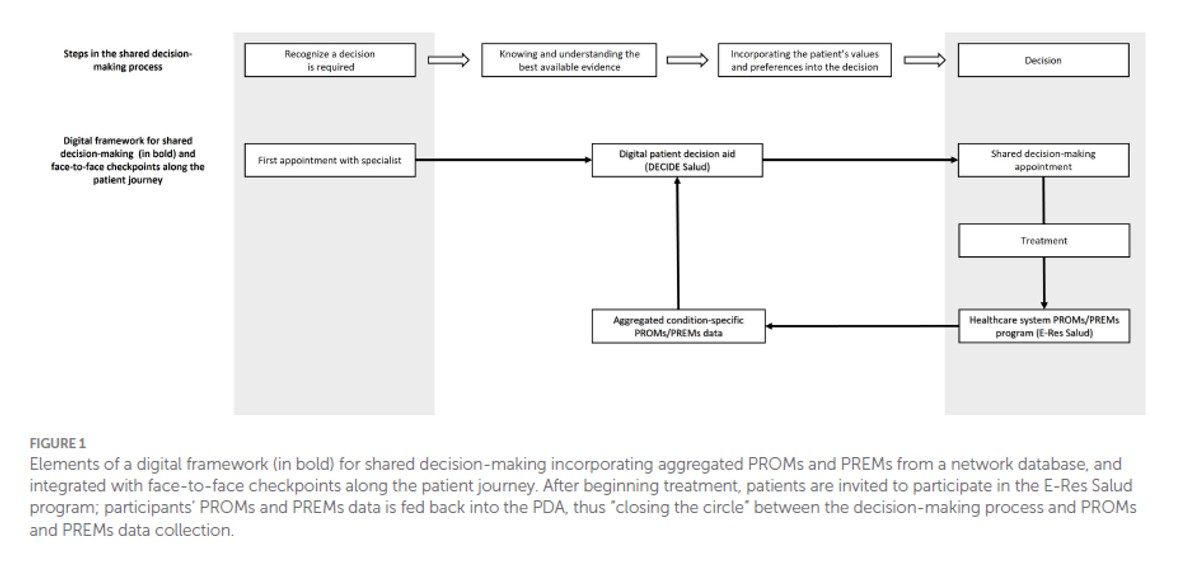 Steps in the shared decision-making process

Recognize a decision is required

Knowing and understanding the best available evidence

Incorporating the patient's values and preferences into the decision

Decision

Digital framework for shared decision-making (in bold) and face-to-face checkpoints along the patient journey

First appointment with specialist

Digital patient decision aid (DECIDE Salud)

Shared decision-making appointment

Treatment

Aggregated condition-specific PROMs/PREMs data

Healthcare system PROMs/PREMs program (E-Res Salud)

FIGURE 1
Elements of a digital framework (in bold) for shared decision-making incorporating aggregated PROMs and PREMs from a network database, and integrated with face-to-face checkpoints along the patient journey. After beginning treatment, patients are invited to participate in the E-Res Salud program; participants' PROMs and PREMs data is fed back into the PDA, thus "closing the circle" between the decision-making process and PROMs and PREMs data collection.